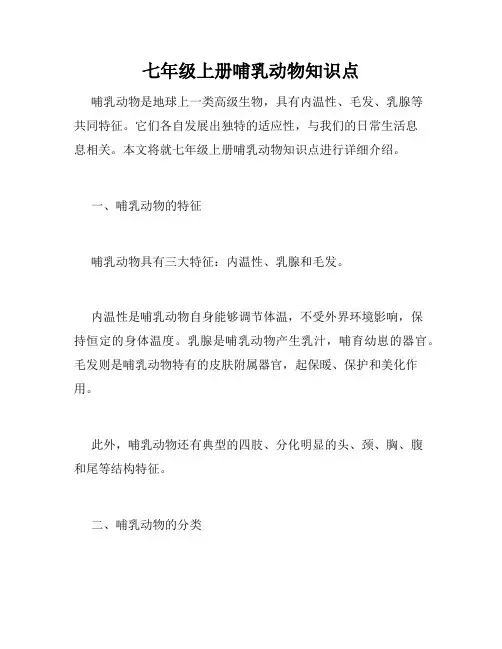 七年级上册哺乳动物知识点

哺乳动物是地球上一类高级生物，具有内温性、毛发、乳腺等共同特征。它们各自发展出独特的适应性，与我们的日常生活息息相关。本文将就七年级上册哺乳动物知识点进行详细介绍。

一、哺乳动物的特征

哺乳动物具有三大特征：内温性、乳腺和毛发。

内温性是哺乳动物自身能够调节体温，不受外界环境影响，保持恒定的身体温度。乳腺是哺乳动物产生乳汁，哺育幼崽的器官。毛发则是哺乳动物特有的皮肤附属器官，起保暖、保护和美化作用。

此外，哺乳动物还有典型的四肢、分化明显的头、颈、胸、腹和尾等结构特征。

二、哺乳动物的分类